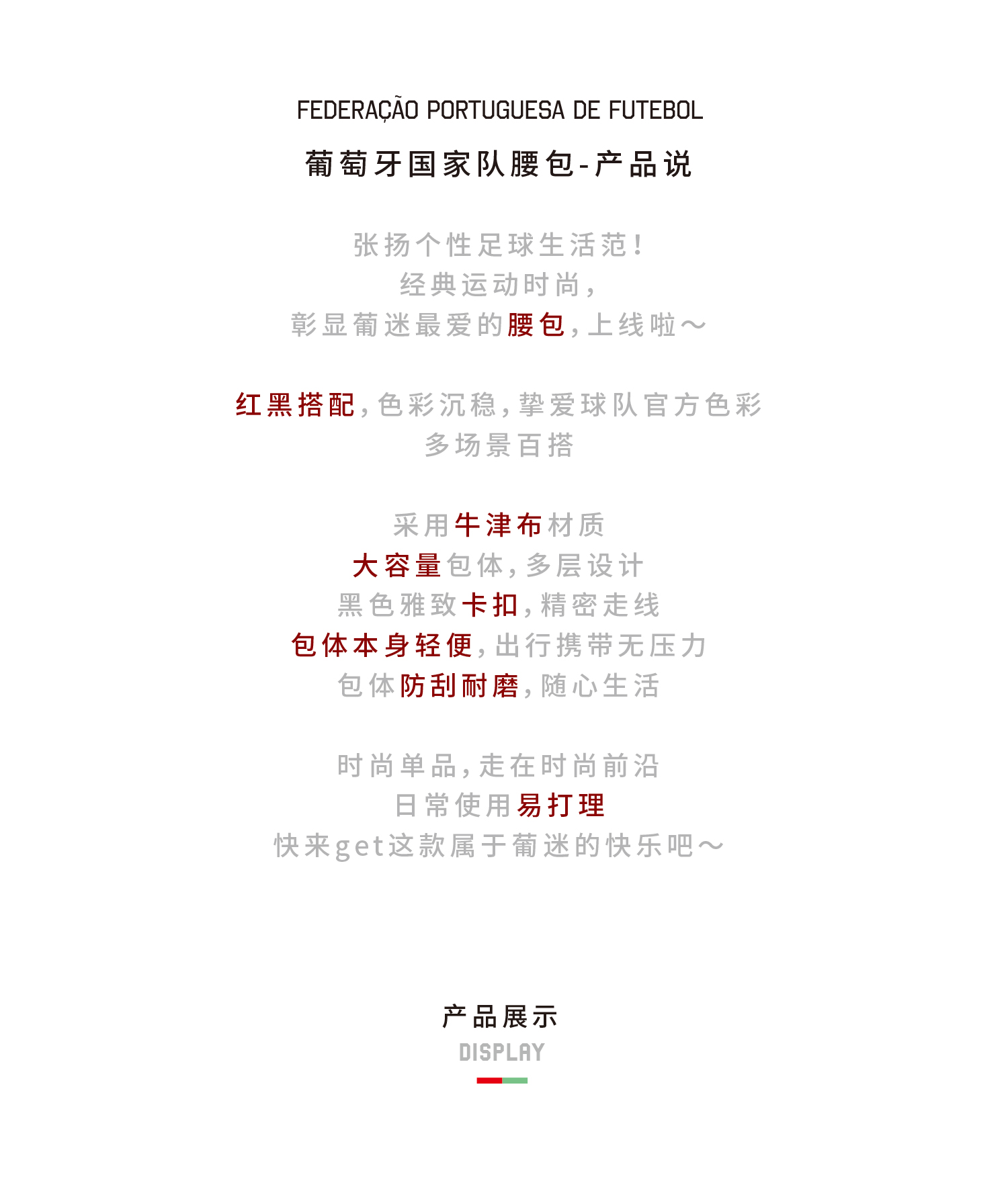 FEDERAÇÃO PORTUGUESA DE FUTEBOL

葡萄牙国家队腰包-产品说

张扬个性足球生活范!
经典运动时尚,
彰显葡迷最爱的腰包,上线啦~

红黑搭配,色彩沉稳,挚爱球队官方色彩
多场景百搭

采用牛津布材质
大容量包体,多层设计
黑色雅致卡扣,精密走线
包体本身轻便,出行携带无压力
包体防刮耐磨,随心生活

时尚单品,走在时尚前沿
日常使用易打理
快来get这款属于葡迷的快乐吧~

产品展示
DISPLAY